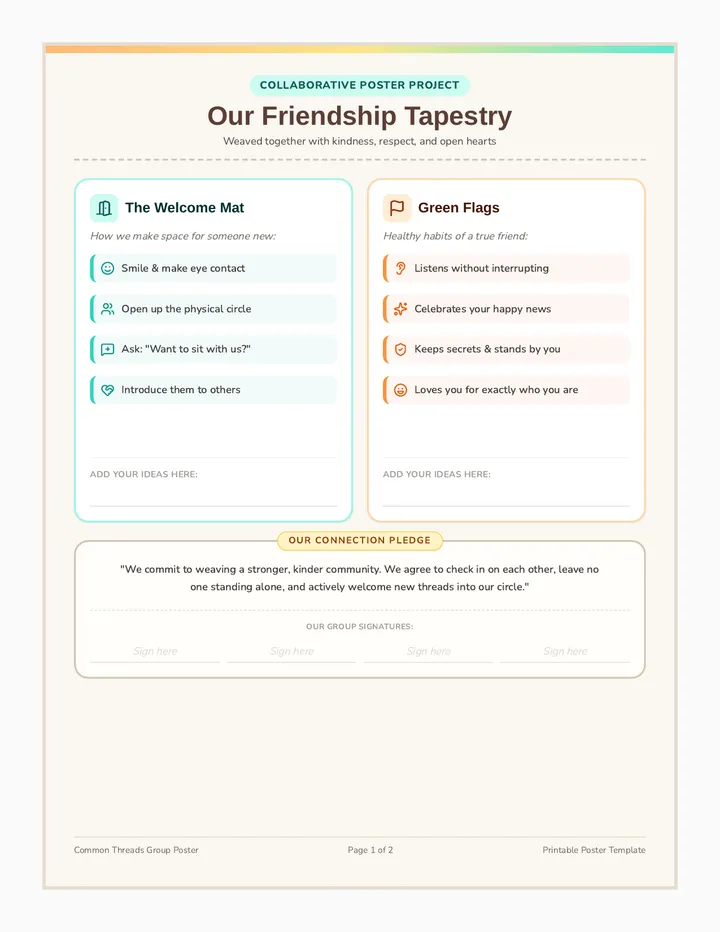 COLLABORATIVE POSTER PROJECT

Our Friendship Tapestry

Weaved together with kindness, respect, and open hearts

The Welcome Mat

How we make space for someone new:

Smile & make eye contact

Open up the physical circle

Ask: "Want to sit with us?"

Introduce them to others

ADD YOUR IDEAS HERE:

Green Flags

Healthy habits of a true friend:

Listens without interrupting

Celebrates your happy news

Keeps secrets & stands by you

Loves you for exactly who you are

ADD YOUR IDEAS HERE:

OUR CONNECTION PLEDGE

"We commit to weaving a stronger, kinder community. We agree to check in on each other, leave no one standing alone, and actively welcome new threads into our circle."

OUR GROUP SIGNATURES:

Sign here

Sign here

Sign here

Sign here

Common Threads Group Poster

Page 1 of 2

Printable Poster Template